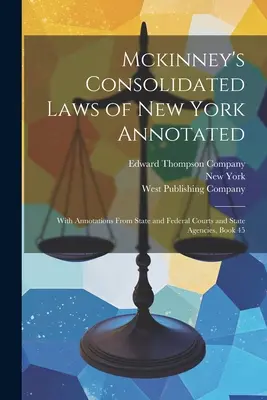 Mckinney's Consolidated Laws of New York Annotated

Edward Thompson Company
New York
West Publishing Company

With Annotations From State and Federal Courts and State Agencies, Book 45